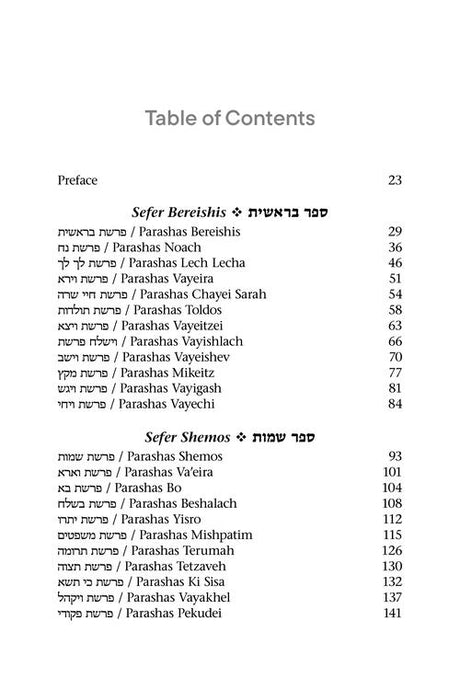 Table of Contents

Preface 23

Sefer Bereishis ❖ ספר בראשית

פרשת בראשית / Parashas Bereishis 29
פרשת נח / Parashas Noach 36
פרשת לך לך / Parashas Lech Lecha 46
פרשת וירא / Parashas Vayeira 51
פרשת חיי שרה / Parashas Chayei Sarah 54
פרשת תולדות / Parashas Toldos 58
פרשת ויצא / Parashas Vayeitzei 63
וישלח פרשת / Parashas Vayishlach 66
פרשת וישב / Parashas Vayeishev 70
פרשת מקץ / Parashas Mikeitz 77
פרשת ויגש / Parashas Vayigash 81
פרשת ויחי / Parashas Vayechi 84

Sefer Shemos ❖ ספר שמות

פרשת שמות / Parashas Shemos 93
פרשת וארא / Parashas Va'eira 101
פרשת בא / Parashas Bo 104
פרשת בשלח / Parashas Beshalach 108
פרשת יתרו / Parashas Yisro 112
פרשת משפטים / Parashas Mishpatim 115
פרשת תרומה / Parashas Terumah 126
פרשת תצוה / Parashas Tetzaveh 130
פרשת כי תשא / Parashas Ki Sisa 132
פרשת ויקהל / Parashas Vayakhel 137
פרשת פקודי / Parashas Pekudei 141